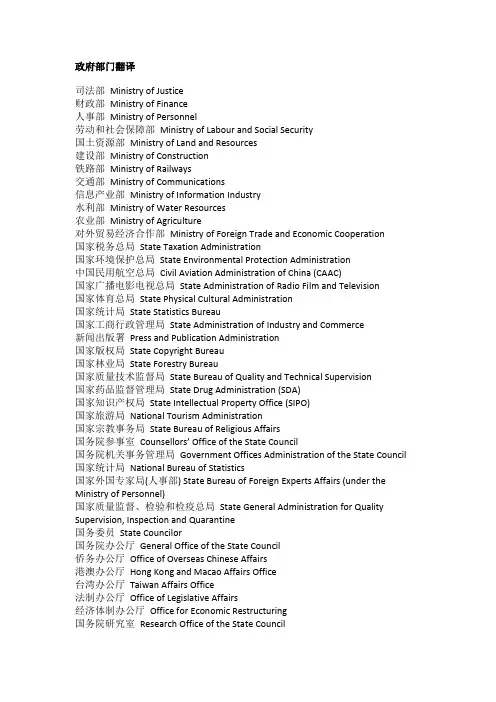 政府部门翻译

司法部 Ministry of Justice
财政部 Ministry of Finance
人事部 Ministry of Personnel
劳动和社会保障部 Ministry of Labour and Social Security
国土资源部 Ministry of Land and Resources
建设部 Ministry of Construction
铁路部 Ministry of Railways
交通部 Ministry of Communications
信息产业部 Ministry of Information Industry
水利部 Ministry of Water Resources
农业部 Ministry of Agriculture
对外贸易经济合作部 Ministry of Foreign Trade and Economic Cooperation
国家税务总局 State Taxation Administration
国家环境保护总局 State Environmental Protection Administration
中国民用航空总局 Civil Aviation Administration of China (CAAC)
国家广播电影电视总局 State Administration of Radio Film and Television
国家体育总局 State Physical Cultural Administration
国家统计局 State Statistics Bureau
国家工商行政管理局 State Administration of Industry and Commerce
新闻出版署 Press and Publication Administration
国家版权局 State Copyright Bureau
国家林业局 State Forestry Bureau
国家质量技术监督局 State Bureau of Quality and Technical Supervision
国家药品监督管理局 State Drug Administration (SDA)
国家知识产权局 State Intellectual Property Office (SIPO)
国家旅游局 National Tourism Administration
国家宗教事务局 State Bureau of Religious Affairs
国务院参事室 Counsellors' Office of the State Council
国务院机关事务管理局 Government Offices Administration of the State Council
国家统计局 National Bureau of Statistics
国家外国专家局(人事部) State Bureau of Foreign Experts Affairs (under the Ministry of Personnel)
国家质量监督、检验和检疫总局 State General Administration for Quality Supervision, Inspection and Quarantine
国务委员 State Councilor
国务院办公厅 General Office of the State Council
侨务办公厅 Office of Overseas Chinese Affairs
港澳办公厅 Hong Kong and Macao Affairs Office
台湾办公厅 Taiwan Affairs Office
法制办公厅 Office of Legislative Affairs
经济体制办公厅 Office for Economic Restructuring
国务院研究室 Research Office of the State Council